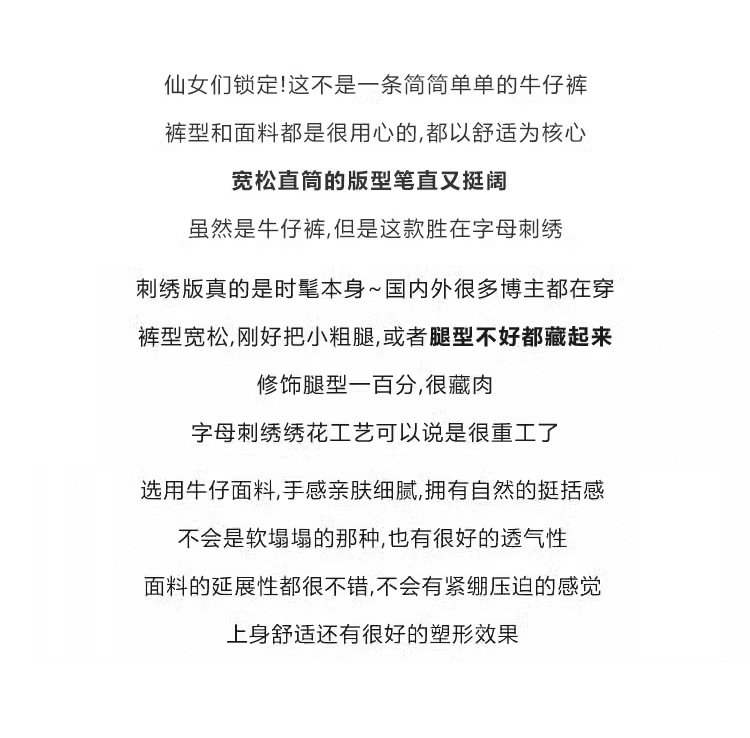 仙女们锁定!这不是一条简简单单的牛仔裤

裤型和面料都是很用心的,都以舒适为核心

宽松直筒的版型笔直又挺阔

虽然是牛仔裤,但是这款胜在字母刺绣

刺绣版真的是时髦本身~国内外很多博主都在穿

裤型宽松,刚好把小粗腿,或者腿型不好都藏起来

修饰腿型一百分,很藏肉

字母刺绣绣花工艺可以说是很重工了

选用牛仔面料,手感亲肤细腻,拥有自然的挺括感

不会是软塌塌的那种,也有很好的透气性

面料的延展性都很不错,不会有紧绷压迫的感觉

上身舒适还有很好的塑形效果